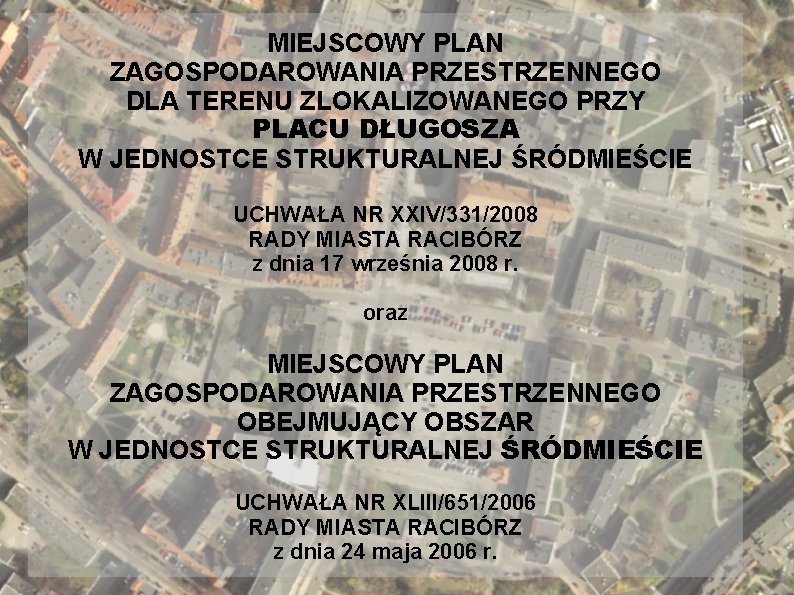 MIEJSCOWY PLAN
ZAGOSPODAROWANIA PRZESTRZENNEGO
DLA TERENU ZLOKALIZOWANEGO PRZY
PLACU DŁUGOSZA
W JEDNOSTCE STRUKTURALNEJ ŚRÓDMIEŚCIE

UCHWAŁA NR XXIV/331/2008
RADY MIASTA RACIBÓRZ
z dnia 17 września 2008 r.

oraz

MIEJSCOWY PLAN
ZAGOSPODAROWANIA PRZESTRZENNEGO
OBEJMUJĄCY OBSZAR
W JEDNOSTCE STRUKTURALNEJ ŚRÓDMIEŚCIE

UCHWAŁA NR XLIII/651/2006
RADY MIASTA RACIBÓRZ
z dnia 24 maja 2006 r.